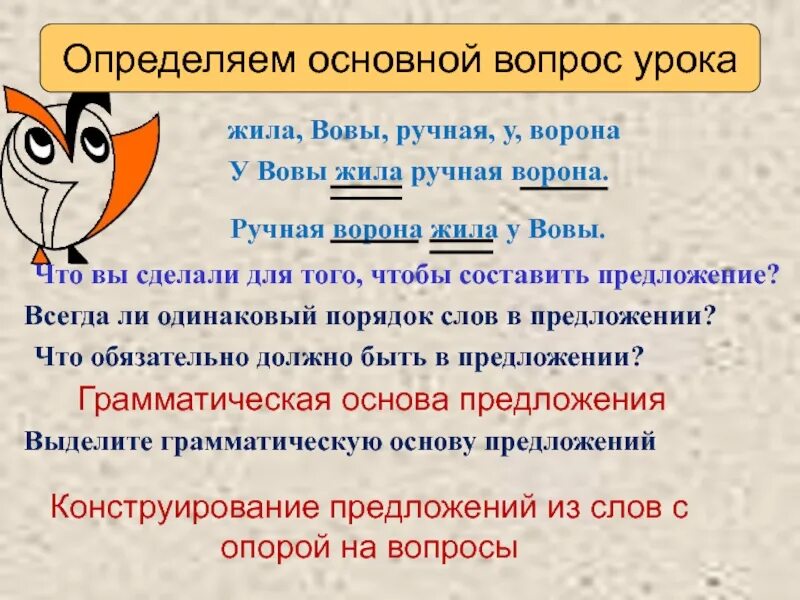 Определяем основной вопрос урока

жила, Вовы, ручная, у, ворона

У Вовы жила ручная ворона.

Ручная ворона жила у Вовы.

Что вы сделали для того, чтобы составить предложение?

Всегда ли одинаковый порядок слов в предложении?

Что обязательно должно быть в предложении?

Грамматическая основа предложения

Выделите грамматическую основу предложений

Конструирование предложений из слов с опорой на вопросы